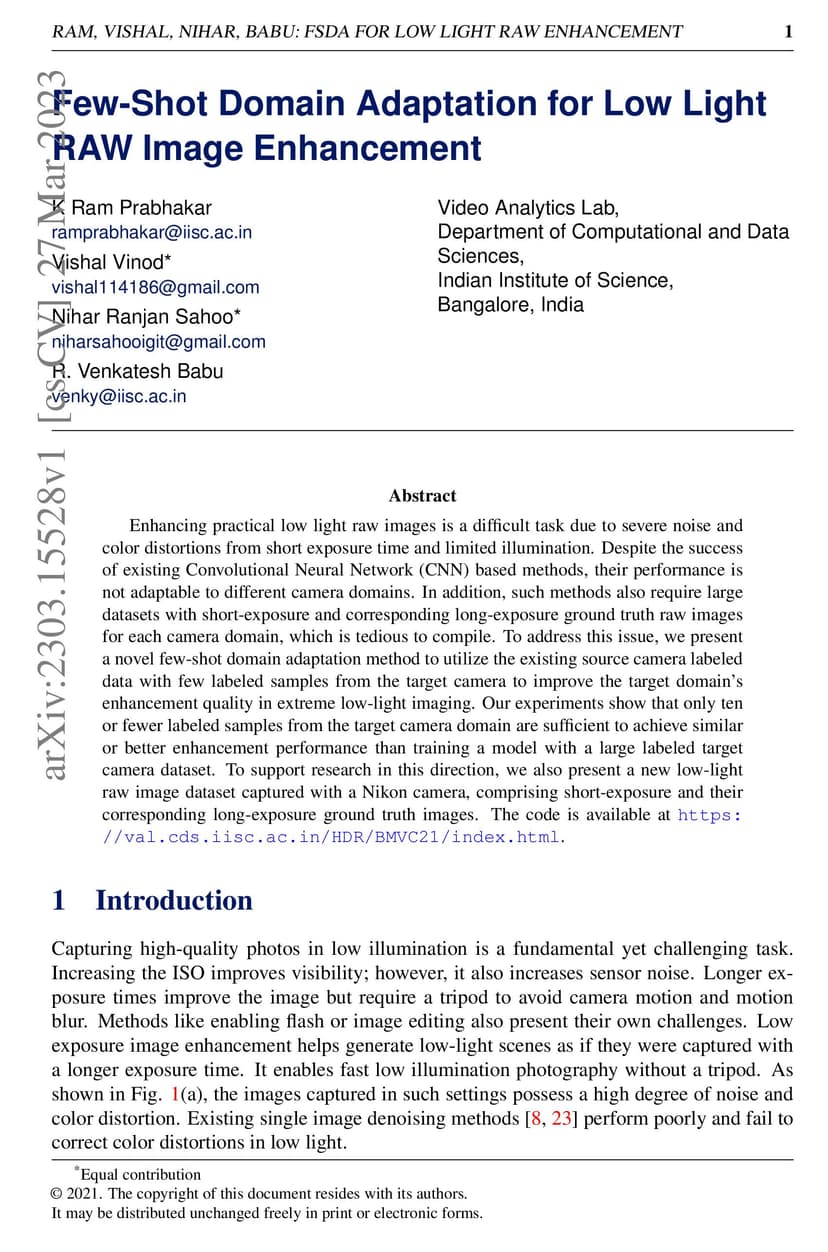 RAM, VISHAL, NIHAR, BABU: FSDA FOR LOW LIGHT RAW ENHANCEMENT 1

arXiv:2303.15528v1 [cs.CV] 27 Mar 2023

Few-Shot Domain Adaptation for Low Light RAW Image Enhancement

K Ram Prabhakar
ramprabhakar@iisc.ac.in
Vishal Vinod*
vishal114186@gmail.com
Nihar Ranjan Sahoo*
niharsahooigit@gmail.com
R. Venkatesh Babu
venky@iisc.ac.in

Video Analytics Lab,
Department of Computational and Data Sciences,
Indian Institute of Science,
Bangalore, India

Abstract

Enhancing practical low light raw images is a difficult task due to severe noise and color distortions from short exposure time and limited illumination. Despite the success of existing Convolutional Neural Network (CNN) based methods, their performance is not adaptable to different camera domains. In addition, such methods also require large datasets with short-exposure and corresponding long-exposure ground truth raw images for each camera domain, which is tedious to compile. To address this issue, we present a novel few-shot domain adaptation method to utilize the existing source camera labeled data with few labeled samples from the target camera to improve the target domain's enhancement quality in extreme low-light imaging. Our experiments show that only ten or fewer labeled samples from the target camera domain are sufficient to achieve similar or better enhancement performance than training a model with a large labeled target camera dataset. To support research in this direction, we also present a new low-light raw image dataset captured with a Nikon camera, comprising short-exposure and their corresponding long-exposure ground truth images. The code is available at https://val.cds.iisc.ac.in/HDR/BMVC21/index.html.

1 Introduction

Capturing high-quality photos in low illumination is a fundamental yet challenging task. Increasing the ISO improves visibility; however, it also increases sensor noise. Longer exposure times improve the image but require a tripod to avoid camera motion and motion blur. Methods like enabling flash or image editing also present their own challenges. Low exposure image enhancement helps generate low-light scenes as if they were captured with a longer exposure time. It enables fast low illumination photography without a tripod. As shown in Fig. 1(a), the images captured in such settings possess a high degree of noise and color distortion. Existing single image denoising methods [8, 23] perform poorly and fail to correct color distortions in low light.

*Equal contribution
© 2021. The copyright of this document resides with its authors.
It may be distributed unchanged freely in print or electronic forms.